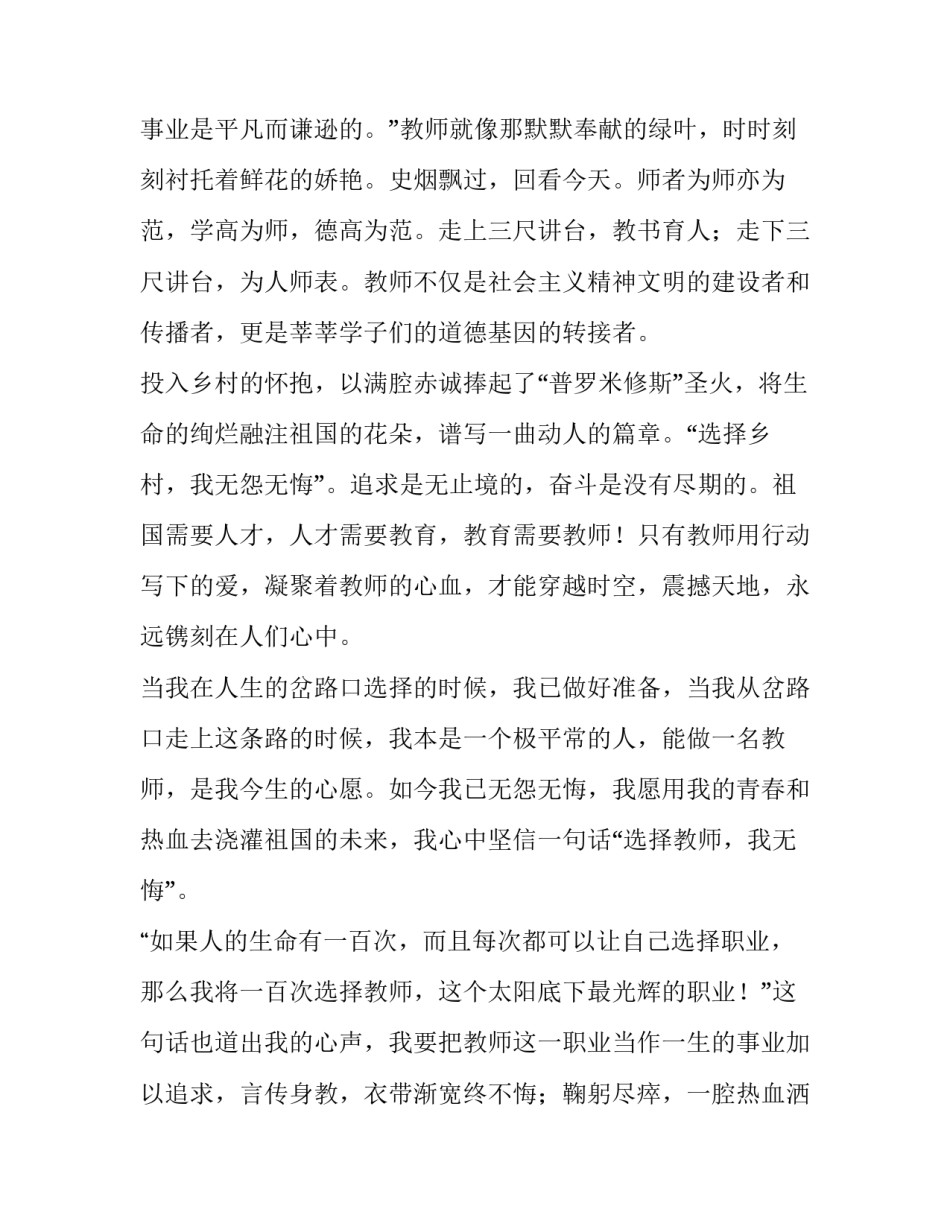 事业是平凡而谦逊的。”教师就像那默默奉献的绿叶，时时刻刻衬托着鲜花的娇艳。史烟飘过，回看今天。师者为师亦为范，学高为师，德高为范。走上三尺讲台，教书育人；走下三尺讲台，为人师表。教师不仅是社会主义精神文明的建设者和传播者，更是莘莘学子们的道德基因的转接者。

投入乡村的怀抱，以满腔赤诚捧起了“普罗米修斯”圣火，将生命的绚烂融注祖国的花朵，谱写一曲动人的篇章。“选择乡村，我无怨无悔”。追求是无止境的，奋斗是没有尽期的。祖国需要人才，人才需要教育，教育需要教师！只有教师用行动写下的爱，凝聚着教师的心血，才能穿越时空，震撼天地，永远镌刻在人们心中。

当我在人生的岔路口选择的时候，我已做好准备，当我从岔路口走上这条路的时候，我本是一个极平常的人，能做一名教师，是我今生的心愿。如今我已无怨无悔，我愿用我的青春和热血去浇灌祖国的未来，我心中坚信一句话“选择教师，我无悔”。

“如果人的生命有一百次，而且每次都可以让自己选择职业，那么我将一百次选择教师，这个太阳底下最光辉的职业！”这句话也道出我的心声，我要把教师这一职业当作一生的事业加以追求，言传身教，衣带渐宽终不悔；鞠躬尽瘁，一腔热血洒